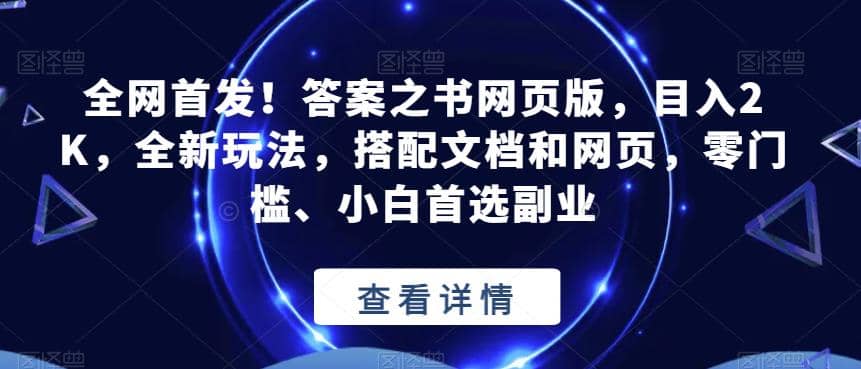 图怪兽

图怪兽

图怪兽

全网首发！答案之书网页版，目入2K，全新玩法，搭配文档和网页，零门槛、小白首选副业

查看详情